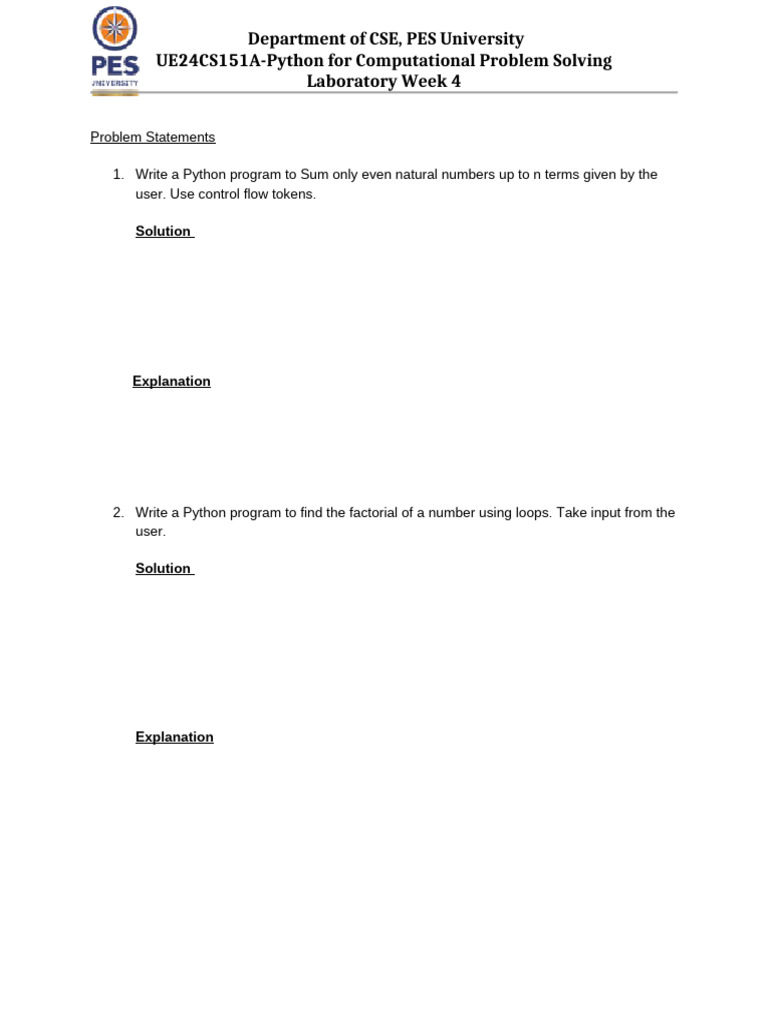 PES
UNIVERSITY

Department of CSE, PES University
UE24CS151A-Python for Computational Problem Solving
Laboratory Week 4

Problem Statements

1. Write a Python program to Sum only even natural numbers up to n terms given by the user. Use control flow tokens.

Solution

Explanation

2. Write a Python program to find the factorial of a number using loops. Take input from the user.

Solution

Explanation